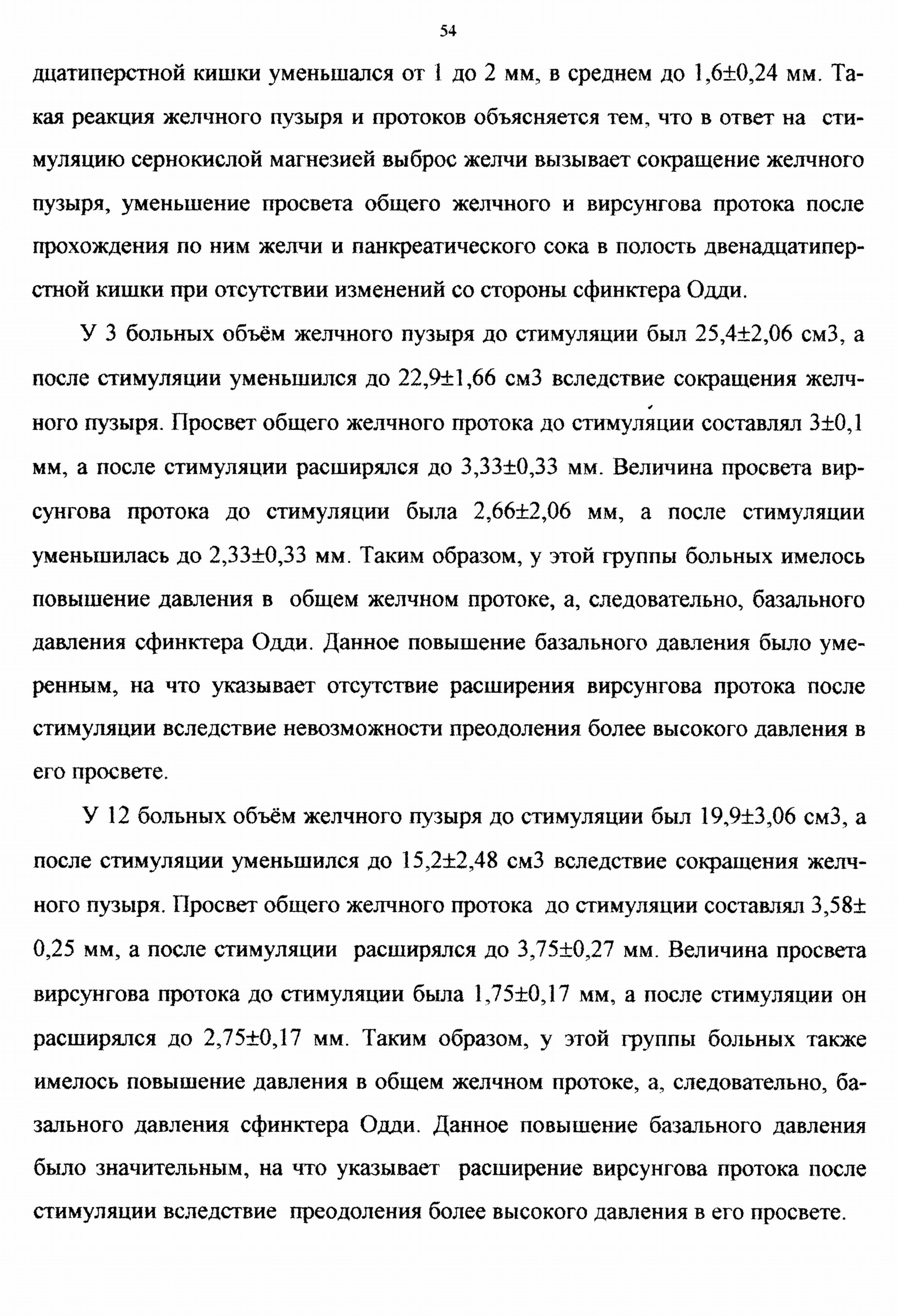 54

дцатиперстной кишки уменьшался от 1 до 2 мм, в среднем до 1,6±0,24 мм. Такая реакция желчного пузыря и протоков объясняется тем, что в ответ на стимуляцию сернокислой магнезией выброс желчи вызывает сокращение желчного пузыря, уменьшение просвета общего желчного и вирсунгова протока после прохождения по ним желчи и панкреатического сока в полость двенадцатиперстной кишки при отсутствии изменений со стороны сфинктера Одди.

У 3 больных объём желчного пузыря до стимуляции был 25,4±2,06 см3, а после стимуляции уменьшился до 22,9±1,66 см3 вследствие сокращения желчного пузыря. Просвет общего желчного протока до стимуляции составлял 3±0,1 мм, а после стимуляции расширялся до 3,33±0,33 мм. Величина просвета вирсунгова протока до стимуляции была 2,66±2,06 мм, а после стимуляции уменьшилась до 2,33±0,33 мм. Таким образом, у этой группы больных имелось повышение давления в общем желчном протоке, а, следовательно, базального давления сфинктера Одди. Данное повышение базального давления было умеренным, на что указывает отсутствие расширения вирсунгова протока после стимуляции вследствие невозможности преодоления более высокого давления в его просвете.

У 12 больных объём желчного пузыря до стимуляции был 19,9±3,06 см3, а после стимуляции уменьшился до 15,2±2,48 см3 вследствие сокращения желчного пузыря. Просвет общего желчного протока до стимуляции составлял 3,58± 0,25 мм, а после стимуляции расширялся до 3,75±0,27 мм. Величина просвета вирсунгова протока до стимуляции была 1,75±0,17 мм, а после стимуляции он расширялся до 2,75±0,17 мм. Таким образом, у этой группы больных также имелось повышение давления в общем желчном протоке, а, следовательно, базального давления сфинктера Одди. Данное повышение базального давления было значительным, на что указывает расширение вирсунгова протока после стимуляции вследствие преодоления более высокого давления в его просвете.